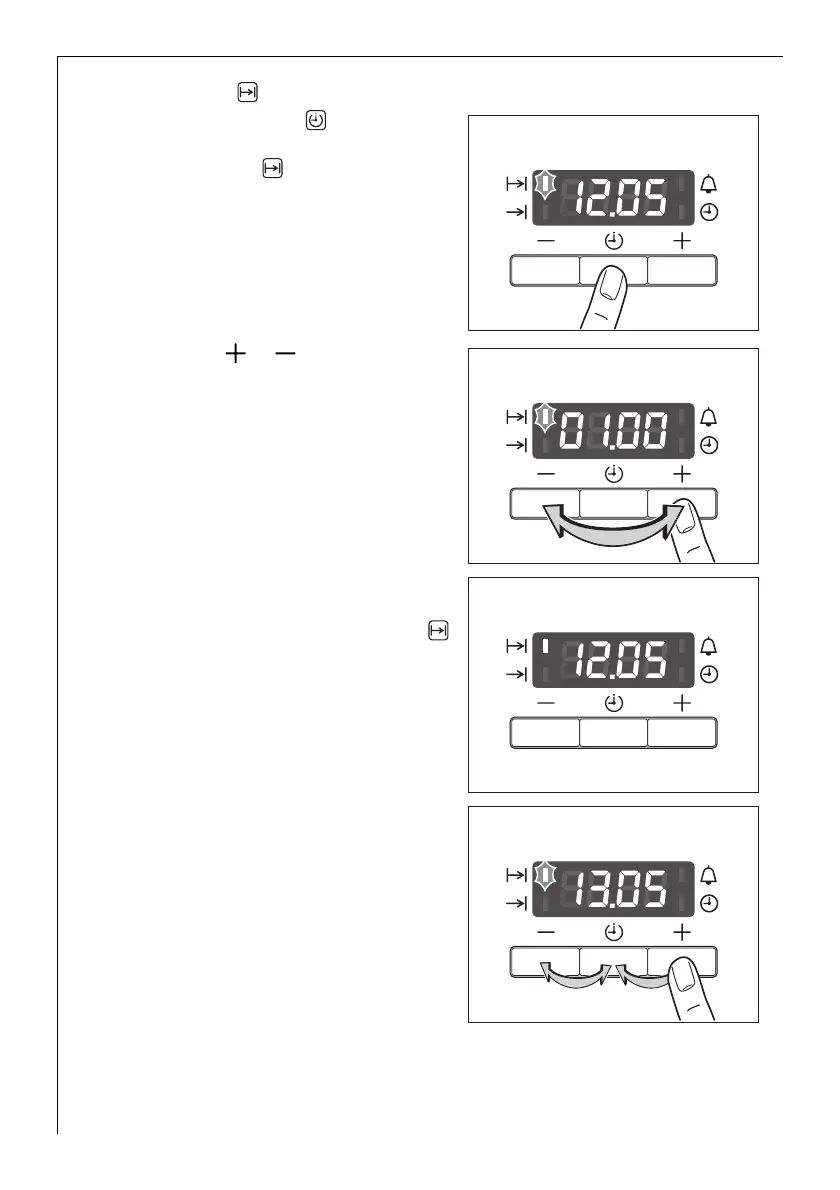 12.05

01.00

12.05

13.05